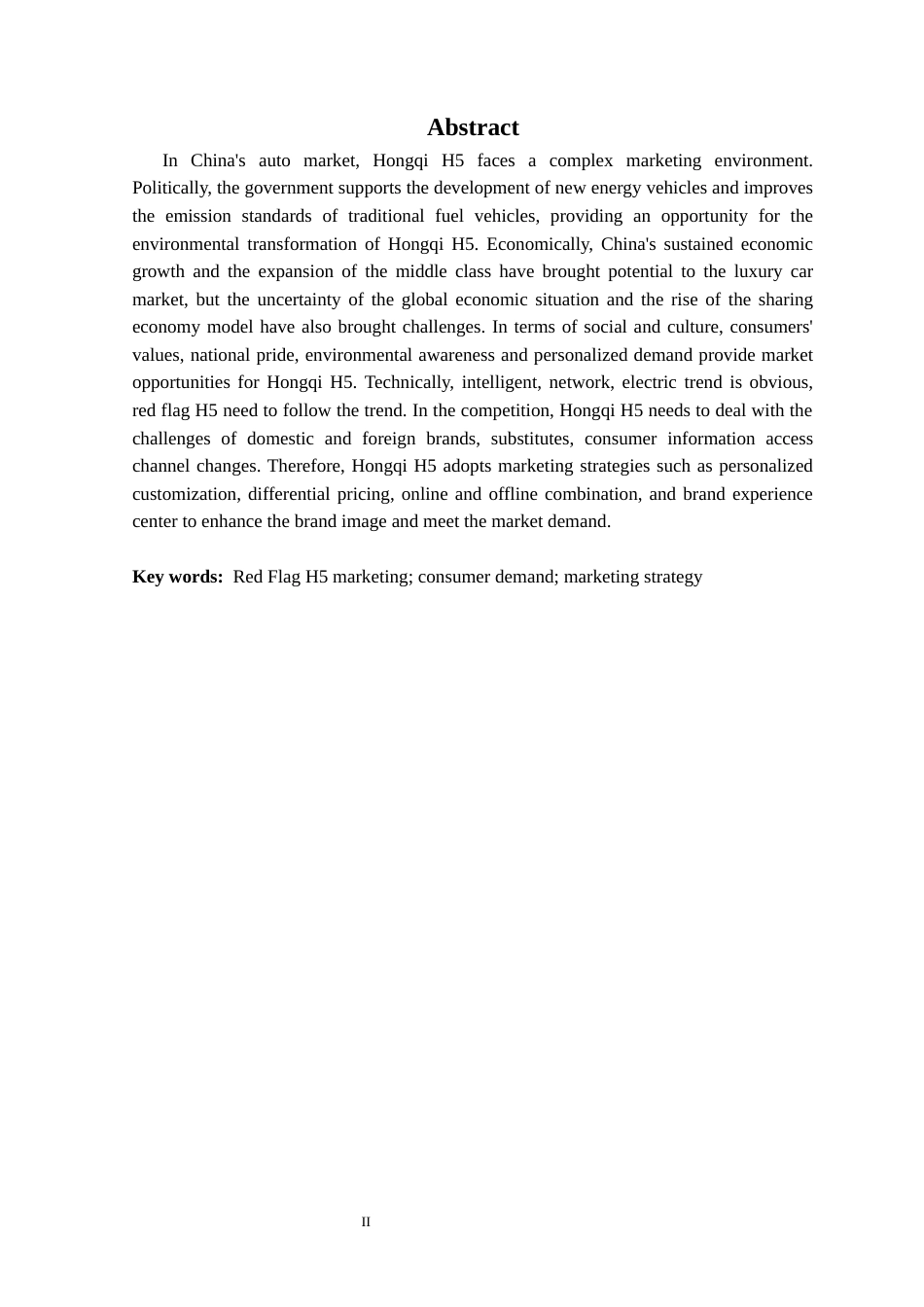 Abstract

In China's auto market, Hongqi H5 faces a complex marketing environment. Politically, the government supports the development of new energy vehicles and improves the emission standards of traditional fuel vehicles, providing an opportunity for the environmental transformation of Hongqi H5. Economically, China's sustained economic growth and the expansion of the middle class have brought potential to the luxury car market, but the uncertainty of the global economic situation and the rise of the sharing economy model have also brought challenges. In terms of social and culture, consumers' values, national pride, environmental awareness and personalized demand provide market opportunities for Hongqi H5. Technically, intelligent, network, electric trend is obvious, red flag H5 need to follow the trend. In the competition, Hongqi H5 needs to deal with the challenges of domestic and foreign brands, substitutes, consumer information access channel changes. Therefore, Hongqi H5 adopts marketing strategies such as personalized customization, differential pricing, online and offline combination, and brand experience center to enhance the brand image and meet the market demand.

Key words: Red Flag H5 marketing; consumer demand; marketing strategy

II